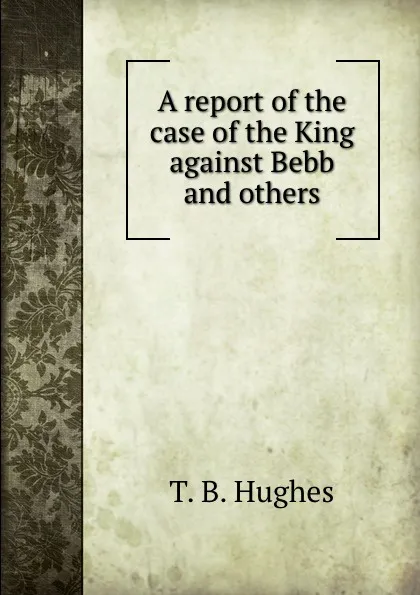 A report of the case of the King against Bebb and others

T. B. Hughes